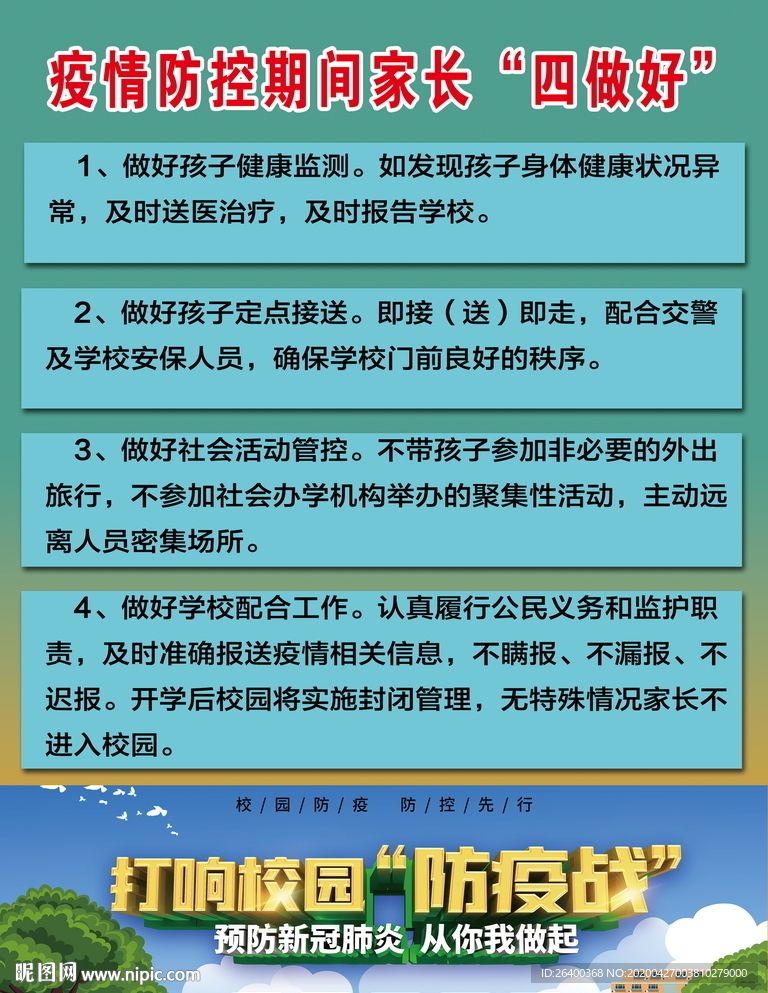 疫情防控期间家长“四做好”

1、做好孩子健康监测。如发现孩子身体健康状况异常，及时送医治疗，及时报告学校。

2、做好孩子定点接送。即接（送）即走，配合交警及学校安保人员，确保学校门前良好的秩序。

3、做好社会活动管控。不带孩子参加非必要的外出旅行，不参加社会办学机构举办的聚集性活动，主动远离人员密集场所。

4、做好学校配合工作。认真履行公民义务和监护职责，及时准确报送疫情相关信息，不瞒报、不漏报、不迟报。开学后校园将实施封闭管理，无特殊情况家长不进入校园。

校/园/防/疫 防/控/先/行

打响校园“防疫战”

预防新冠肺炎 从你我做起

昵图网 www.nipic.com

ID:26400368 NO:20200427003810279000